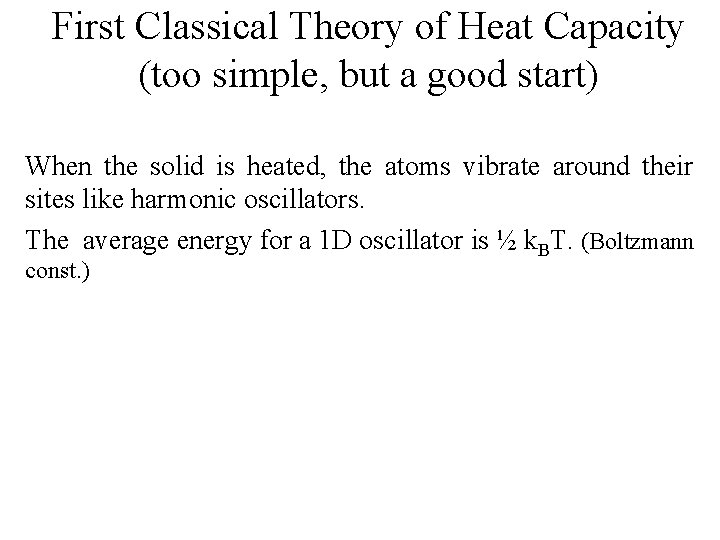 First Classical Theory of Heat Capacity
(too simple, but a good start)

When the solid is heated, the atoms vibrate around their sites like harmonic oscillators.

The average energy for a 1D oscillator is $\frac{1}{2} k_B T$. (Boltzmann const.)